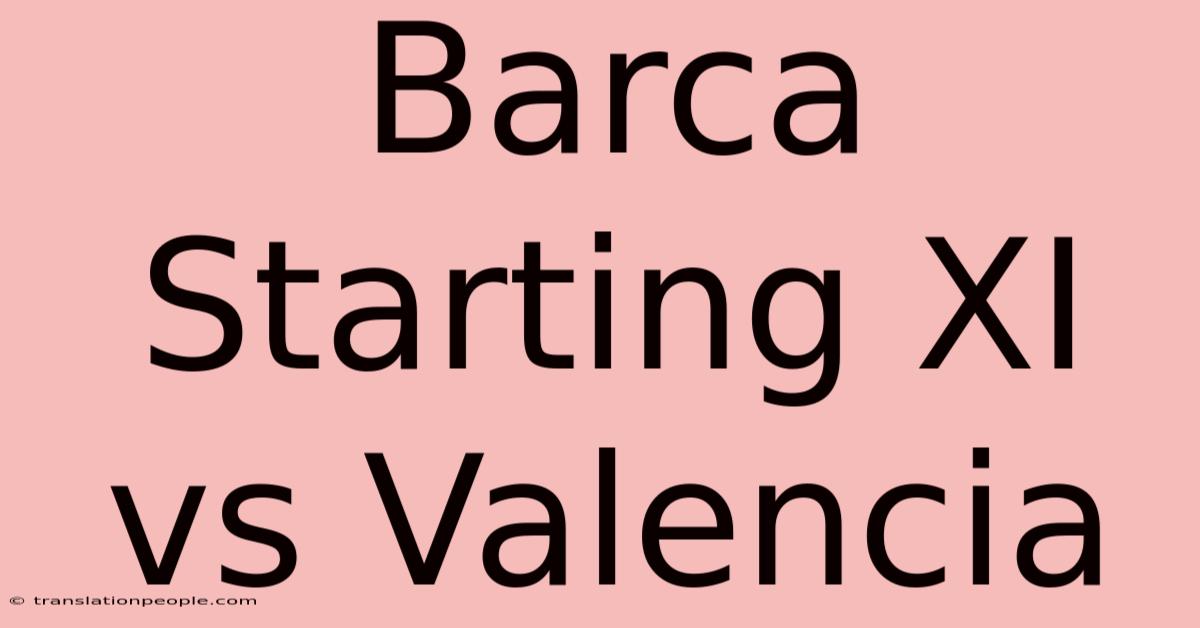 Barca Starting XI vs Valencia

© translationpeople.com